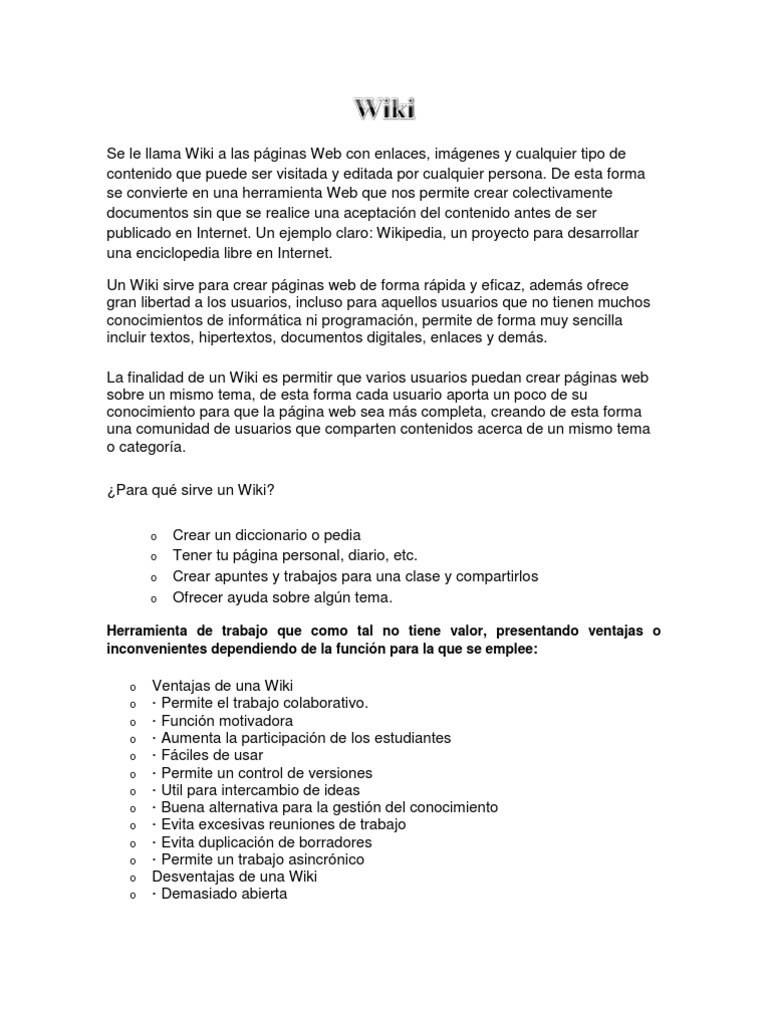 Wiki

Se le llama Wiki a las páginas Web con enlaces, imágenes y cualquier tipo de contenido que puede ser visitada y editada por cualquier persona. De esta forma se convierte en una herramienta Web que nos permite crear colectivamente documentos sin que se realice una aceptación del contenido antes de ser publicado en Internet. Un ejemplo claro: Wikipedia, un proyecto para desarrollar una enciclopedia libre en Internet.

Un Wiki sirve para crear páginas web de forma rápida y eficaz, además ofrece gran libertad a los usuarios, incluso para aquellos usuarios que no tienen muchos conocimientos de informática ni programación, permite de forma muy sencilla incluir textos, hipertextos, documentos digitales, enlaces y demás.

La finalidad de un Wiki es permitir que varios usuarios puedan crear páginas web sobre un mismo tema, de esta forma cada usuario aporta un poco de su conocimiento para que la página web sea más completa, creando de esta forma una comunidad de usuarios que comparten contenidos acerca de un mismo tema o categoría.

¿Para qué sirve un Wiki?

o Crear un diccionario o pedia
o Tener tu página personal, diario, etc.
o Crear apuntes y trabajos para una clase y compartirlos
o Ofrecer ayuda sobre algún tema.

Herramienta de trabajo que como tal no tiene valor, presentando ventajas o inconvenientes dependiendo de la función para la que se emplee:

o Ventajas de una Wiki
o · Permite el trabajo colaborativo.
o · Función motivadora
o · Aumenta la participación de los estudiantes
o · Fáciles de usar
o · Permite un control de versiones
o · Util para intercambio de ideas
o · Buena alternativa para la gestión del conocimiento
o · Evita excesivas reuniones de trabajo
o · Evita duplicación de borradores
o · Permite un trabajo asincrónico
o Desventajas de una Wiki
o · Demasiado abierta